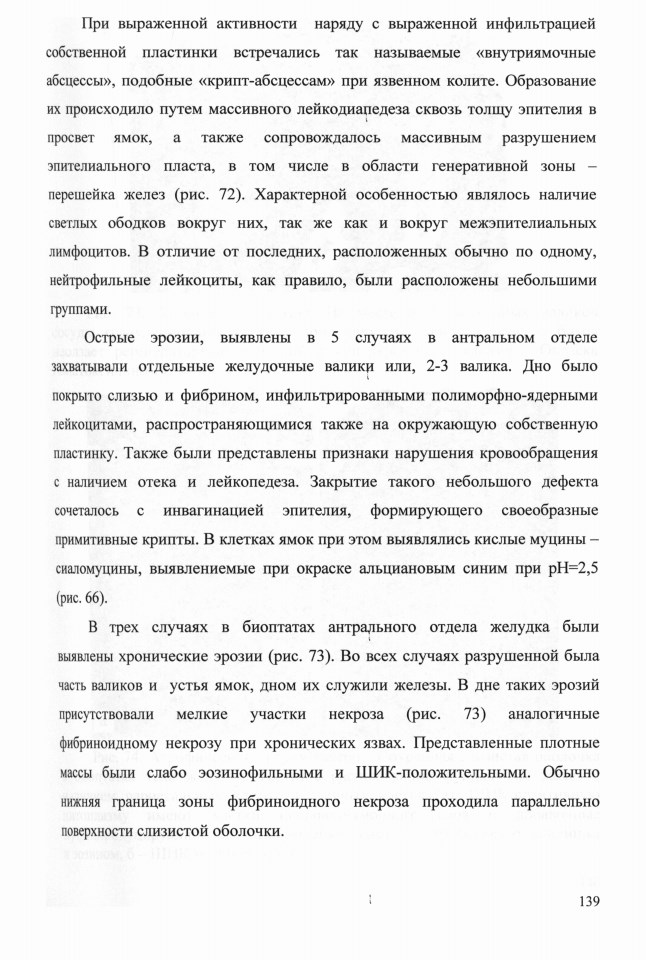 При выраженной активности наряду с выраженной инфильтрацией собственной пластинки встречались так называемые «внутриямочные абсцессы», подобные «крипт-абсцессам» при язвенном колите. Образование их происходило путем массивного лейкодиапедеза сквозь толщу эпителия в просвет ямок, а также сопровождалось массивным разрушением эпителиального пласта, в том числе в области генеративной зоны – перешейка желез (рис. 72). Характерной особенностью являлось наличие светлых ободков вокруг них, так же как и вокруг межэпителиальных лимфоцитов. В отличие от последних, расположенных обычно по одному, нейтрофильные лейкоциты, как правило, были расположены небольшими группами.

Острые эрозии, выявлены в 5 случаях в антральном отделе захватывали отдельные желудочные валики или, 2-3 валика. Дно было покрыто слизью и фибрином, инфильтрированными полиморфно-ядерными лейкоцитами, распространяющимися также на окружающую собственную пластинку. Также были представлены признаки нарушения кровообращения с наличием отека и лейкопедеза. Закрытие такого небольшого дефекта сочеталось с инвагинацией эпителия, формирующего своеобразные примитивные крипты. В клетках ямок при этом выявлялись кислые муцины – сиаломуцины, выявлениемые при окраске альциановым синим при pH=2,5 (рис. 66).

В трех случаях в биоптатах антрального отдела желудка были выявлены хронические эрозии (рис. 73). Во всех случаях разрушенной была часть валиков и устья ямок, дном их служили железы. В дне таких эрозий присутствовали мелкие участки некроза (рис. 73) аналогичные фибриноидному некрозу при хронических язвах. Представленные плотные массы были слабо эозинофильными и ШИК-положительными. Обычно нижняя граница зоны фибриноидного некроза проходила параллельно поверхности слизистой оболочки.

139